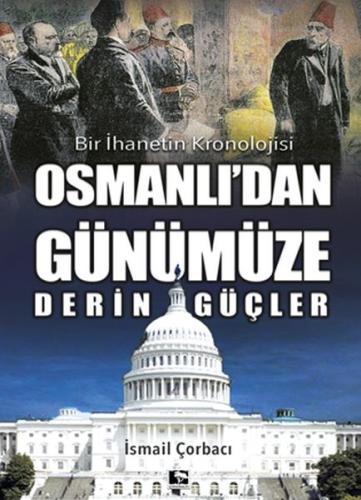 Bir İhanetin Kronolojisi

OSMANLI'DAN GÜNÜMÜZE

DERİN GÜÇLER

İsmail Çorbacı